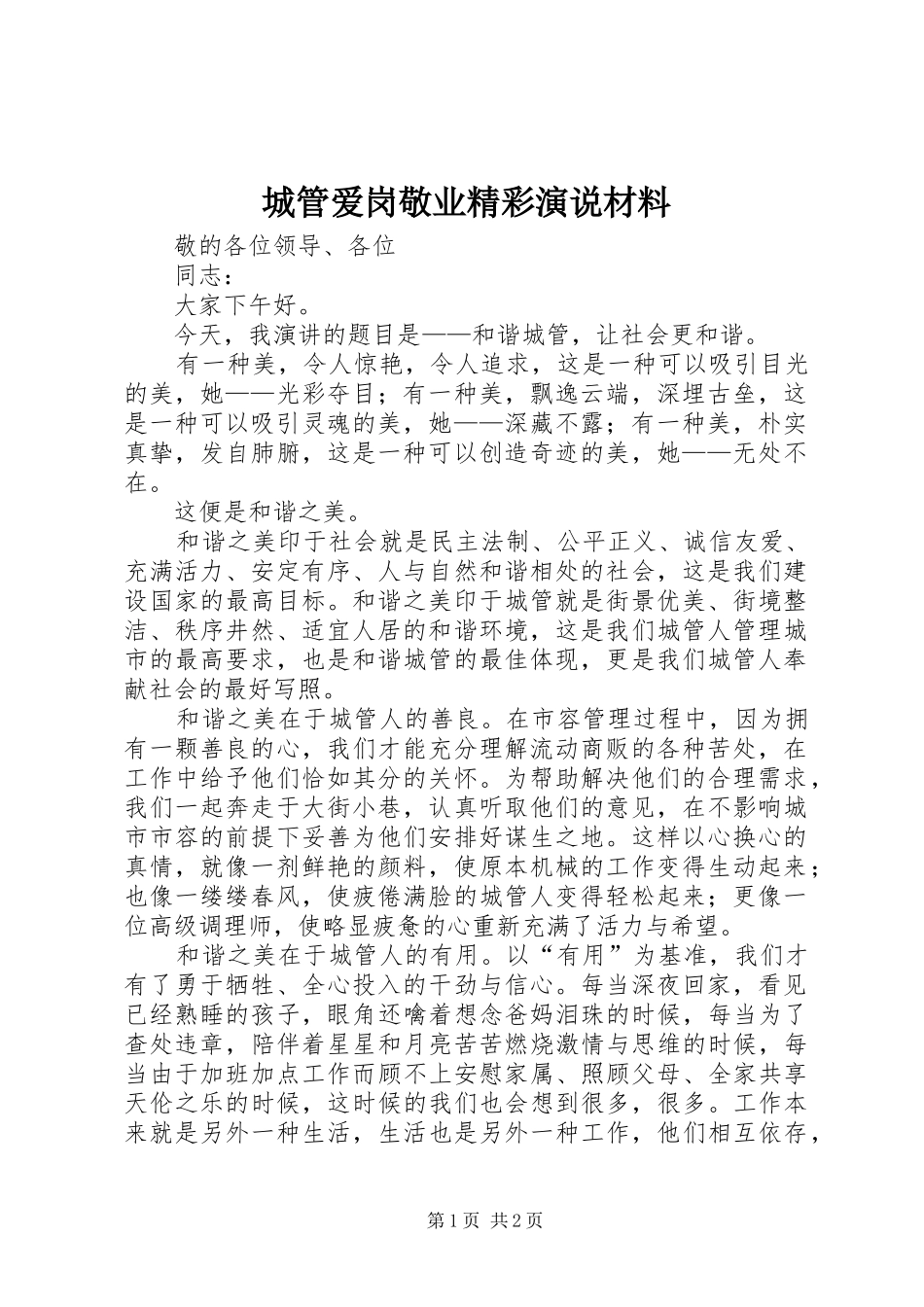 城管爱岗敬业精彩演说材料

敬的各位领导、各位

同志：

大家下午好。

今天，我演讲的题目是——和谐城管，让社会更和谐。

有一种美，令人惊艳，令人追求，这是一种可以吸引目光的美，她——光彩夺目；有一种美，飘逸云端，深埋古垒，这是一种可以吸引灵魂的美，她——深藏不露；有一种美，朴实真挚，发自肺腑，这是一种可以创造奇迹的美，她——无处不在。

这便是和谐之美。

和谐之美印于社会就是民主法制、公平正义、诚信友爱、充满活力、安定有序、人与自然和谐相处的社会，这是我们建设国家的最高目标。和谐之美印于城管就是街景优美、街境整洁、秩序井然、适宜人居的和谐环境，这是我们城管人管理城市的最高要求，也是和谐城管的最佳体现，更是我们城管人奉献社会的最好写照。

和谐之美在于城管人的善良。在市容管理过程中，因为拥有一颗善良的心，我们才能充分理解流动商贩的各种苦处，在工作中给予他们恰如其分的关怀。为帮助解决他们的合理需求，我们一起奔走于大街小巷，认真听取他们的意见，在不影响城市市容的前提下妥善为他们安排好谋生之地。这样以心换心的真情，就像一剂鲜艳的颜料，使原本机械的工作变得生动起来；也像一缕缕春风，使疲倦满脸的城管人变得轻松起来；更像一位高级调理师，使略显疲惫的心重新充满了活力与希望。

和谐之美在于城管人的有用。以“有用”为基准，我们才有了勇于牺牲、全心投入的干劲与信心。每当深夜回家，看见已经熟睡的孩子，眼角还噙着想念爸妈泪珠的时候，每当为了查处违章，陪伴着星星和月亮苦苦燃烧激情与思维的时候，每当由于加班加点工作而顾不上安慰家属、照顾父母、全家共享天伦之乐的时候，这时候的我们也会想到很多，很多。工作本来就是另外一种生活，生活也是另外一种工作，他们相互依存，

第1页 共2页